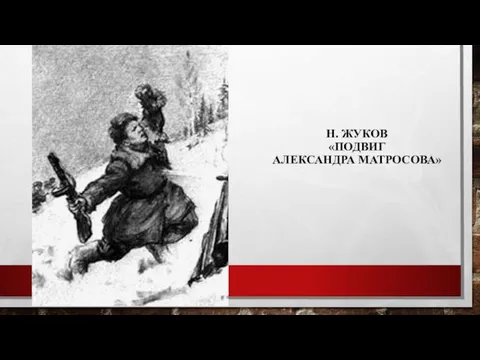 Н. ЖУКОВ
«ПОДВИГ
АЛЕКСАНДРА МАТРОСОВА»